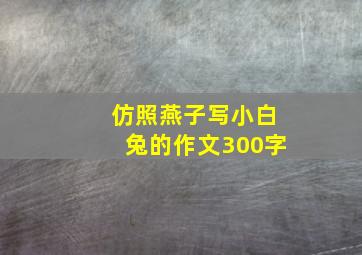 仿照燕子写小白兔的作文300字